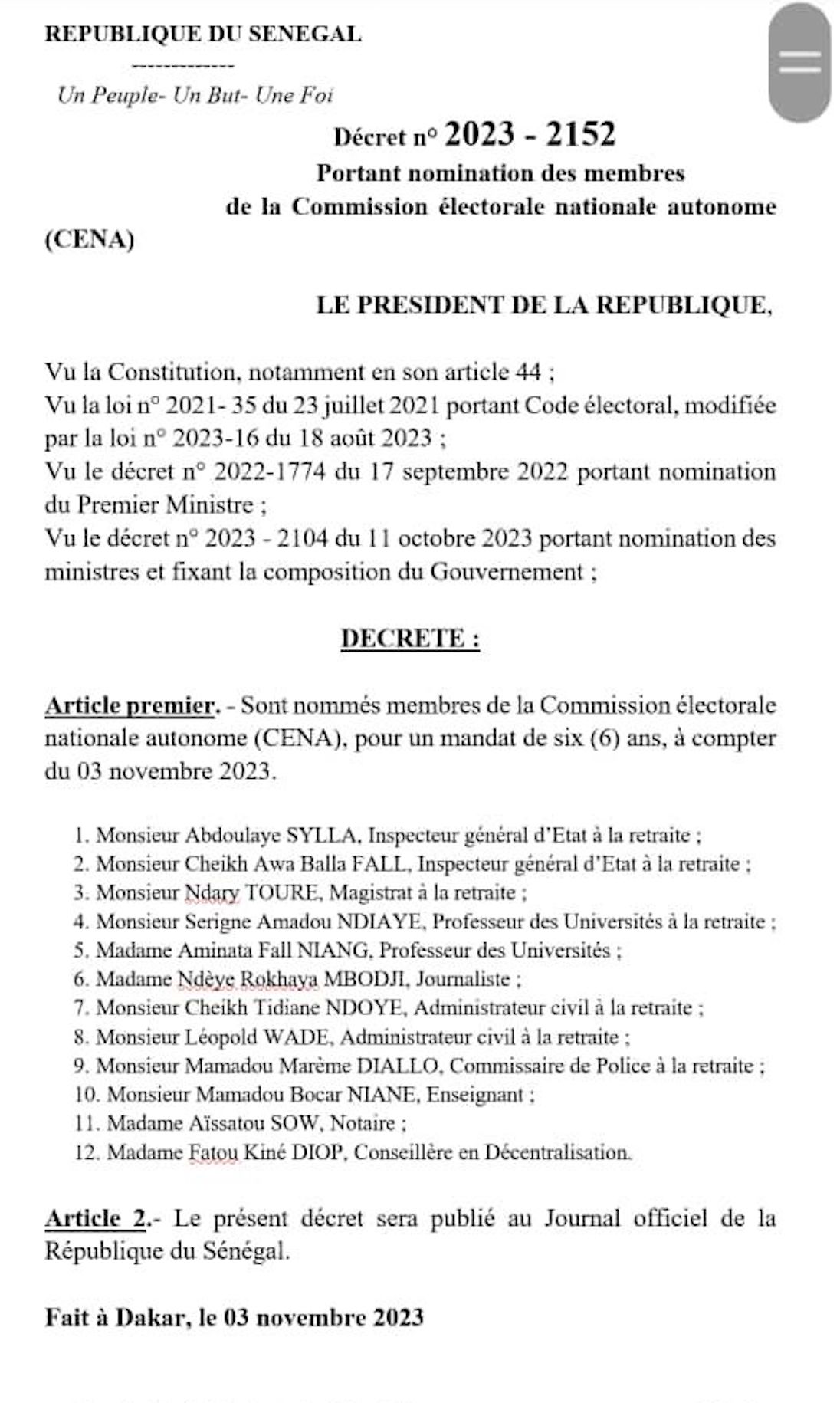 REPUBLIQUE DU SENEGAL

-------------

Un Peuple- Un But- Une Foi

Décret n° 2023 - 2152
Portant nomination des membres
de la Commission électorale nationale autonome (CENA)

LE PRESIDENT DE LA REPUBLIQUE,

Vu la Constitution, notamment en son article 44 ;
Vu la loi n° 2021- 35 du 23 juillet 2021 portant Code électoral, modifiée par la loi n° 2023-16 du 18 août 2023 ;
Vu le décret n° 2022-1774 du 17 septembre 2022 portant nomination du Premier Ministre ;
Vu le décret n° 2023 - 2104 du 11 octobre 2023 portant nomination des ministres et fixant la composition du Gouvernement ;

DECRETE :

Article premier. - Sont nommés membres de la Commission électorale nationale autonome (CENA), pour un mandat de six (6) ans, à compter du 03 novembre 2023.

1. Monsieur Abdoulaye SYLLA, Inspecteur général d'Etat à la retraite ;
2. Monsieur Cheikh Awa Balla FALL, Inspecteur général d'Etat à la retraite ;
3. Monsieur Ndary TOURE, Magistrat à la retraite ;
4. Monsieur Serigne Amadou NDIAYE, Professeur des Universités à la retraite ;
5. Madame Aminata Fall NIANG, Professeur des Universités ;
6. Madame Ndèye Rokhaya MBODJI, Journaliste ;
7. Monsieur Cheikh Tidiane NDOYE, Administrateur civil à la retraite ;
8. Monsieur Léopold WADE, Administrateur civil à la retraite ;
9. Monsieur Mamadou Marème DIALLO, Commissaire de Police à la retraite ;
10. Monsieur Mamadou Bocar NIANE, Enseignant ;
11. Madame Aïssatou SOW, Notaire ;
12. Madame Fatou Kiné DIOP, Conseillère en Décentralisation.

Article 2.- Le présent décret sera publié au Journal officiel de la République du Sénégal.

Fait à Dakar, le 03 novembre 2023